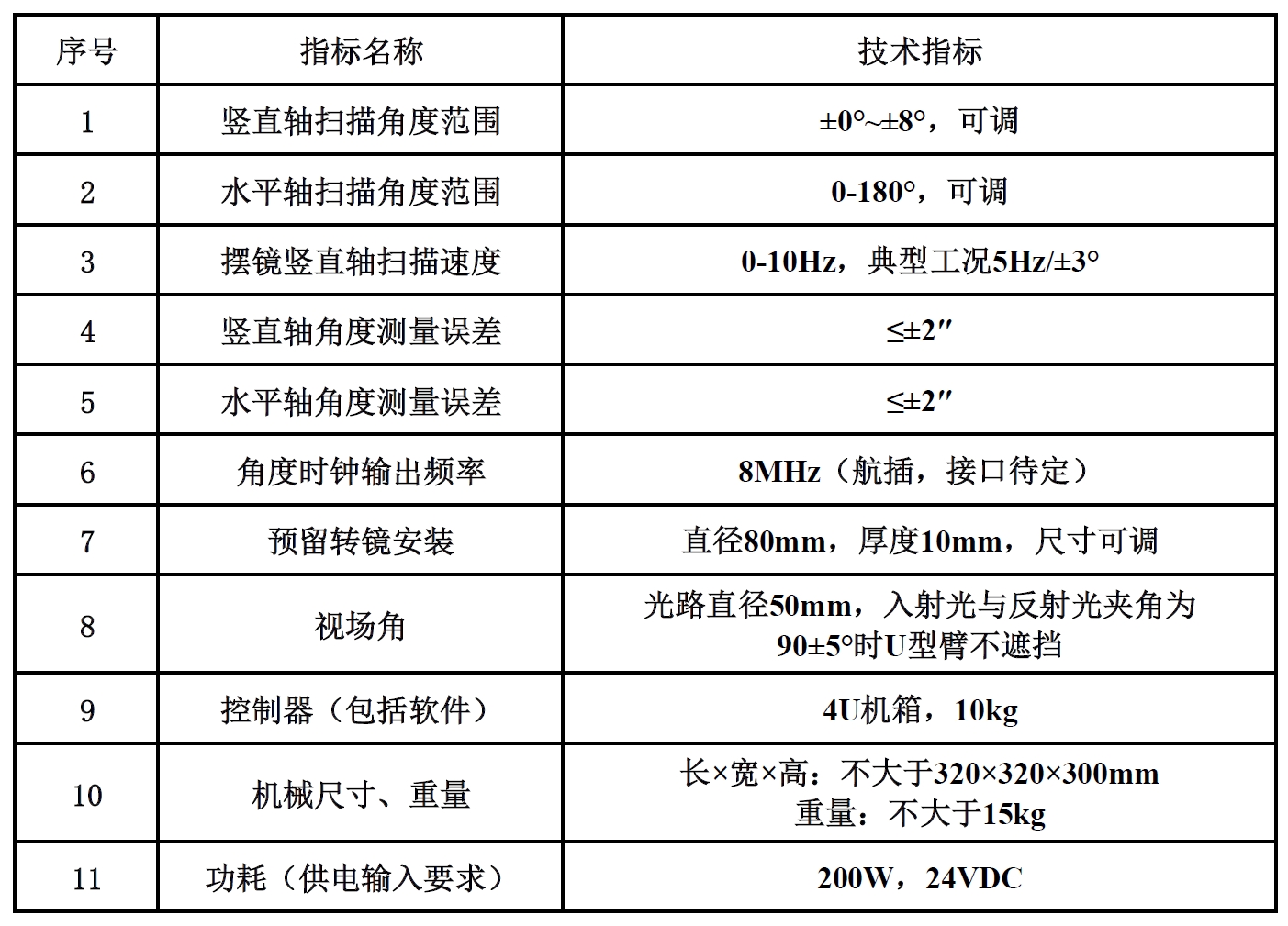 | 序号 | 指标名称 | 技术指标 |
|---|---|---|
| 1 | 竖直轴扫描角度范围 | ±0°~±8°，可调 |
| 2 | 水平轴扫描角度范围 | 0-180°，可调 |
| 3 | 摆镜竖直轴扫描速度 | 0-10Hz，典型工况5Hz/±3° |
| 4 | 竖直轴角度测量误差 | ≤±2″ |
| 5 | 水平轴角度测量误差 | ≤±2″ |
| 6 | 角度时钟输出频率 | 8MHz（航插，接口待定） |
| 7 | 预留转镜安装 | 直径80mm，厚度10mm，尺寸可调 |
| 8 | 视场角 | 光路直径50mm，入射光与反射光夹角为90±5°时U型臂不遮挡 |
| 9 | 控制器（包括软件） | 4U机箱，10kg |
| 10 | 机械尺寸、重量 | 长×宽×高：不大于320×320×300mm 重量：不大于15kg |
| 11 | 功耗（供电输入要求） | 200W，24VDC |